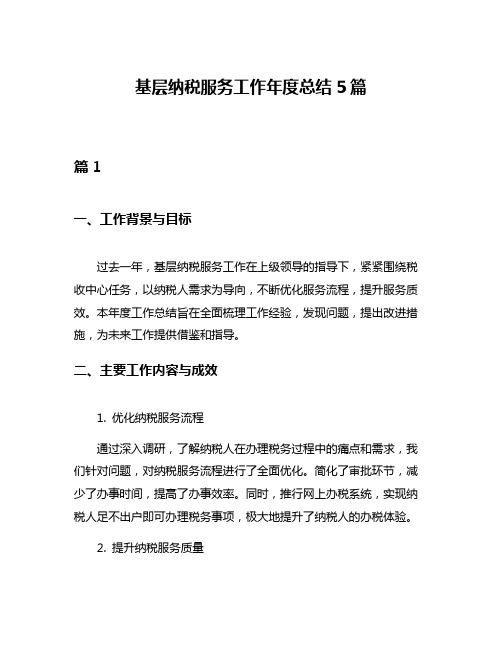 基层纳税服务工作年度总结 5 篇

篇 1

一、工作背景与目标

过去一年，基层纳税服务工作在上级领导的指导下，紧紧围绕税收中心任务，以纳税人需求为导向，不断优化服务流程，提升服务质效。本年度工作总结旨在全面梳理工作经验，发现问题，提出改进措施，为未来工作提供借鉴和指导。

二、主要工作内容与成效

1. 优化纳税服务流程

通过深入调研，了解纳税人在办理税务过程中的痛点和需求，我们针对问题，对纳税服务流程进行了全面优化。简化了审批环节，减少了办事时间，提高了办事效率。同时，推行网上办税系统，实现纳税人足不出户即可办理税务事项，极大地提升了纳税人的办税体验。

2. 提升纳税服务质量